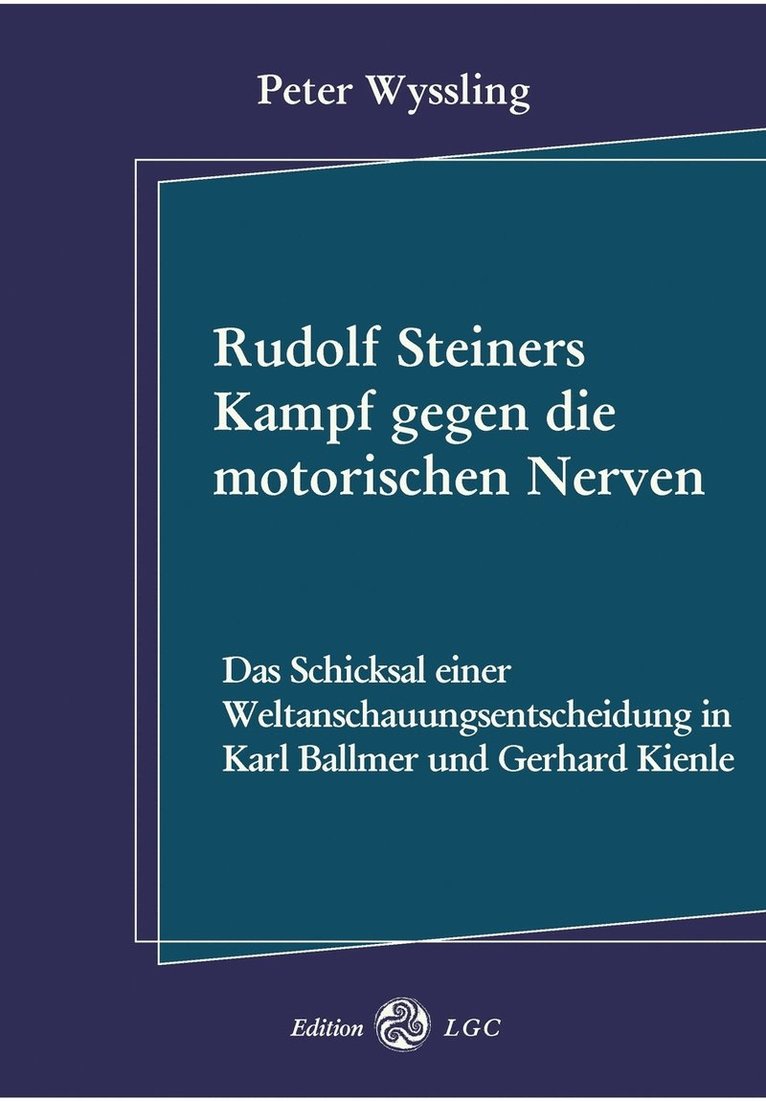 Peter Wyssling

Rudolf Steiners Kampf gegen die motorischen Nerven

Das Schicksal einer Weltanschauungsentscheidung in Karl Ballmer und Gerhard Kienle

Edition LGC